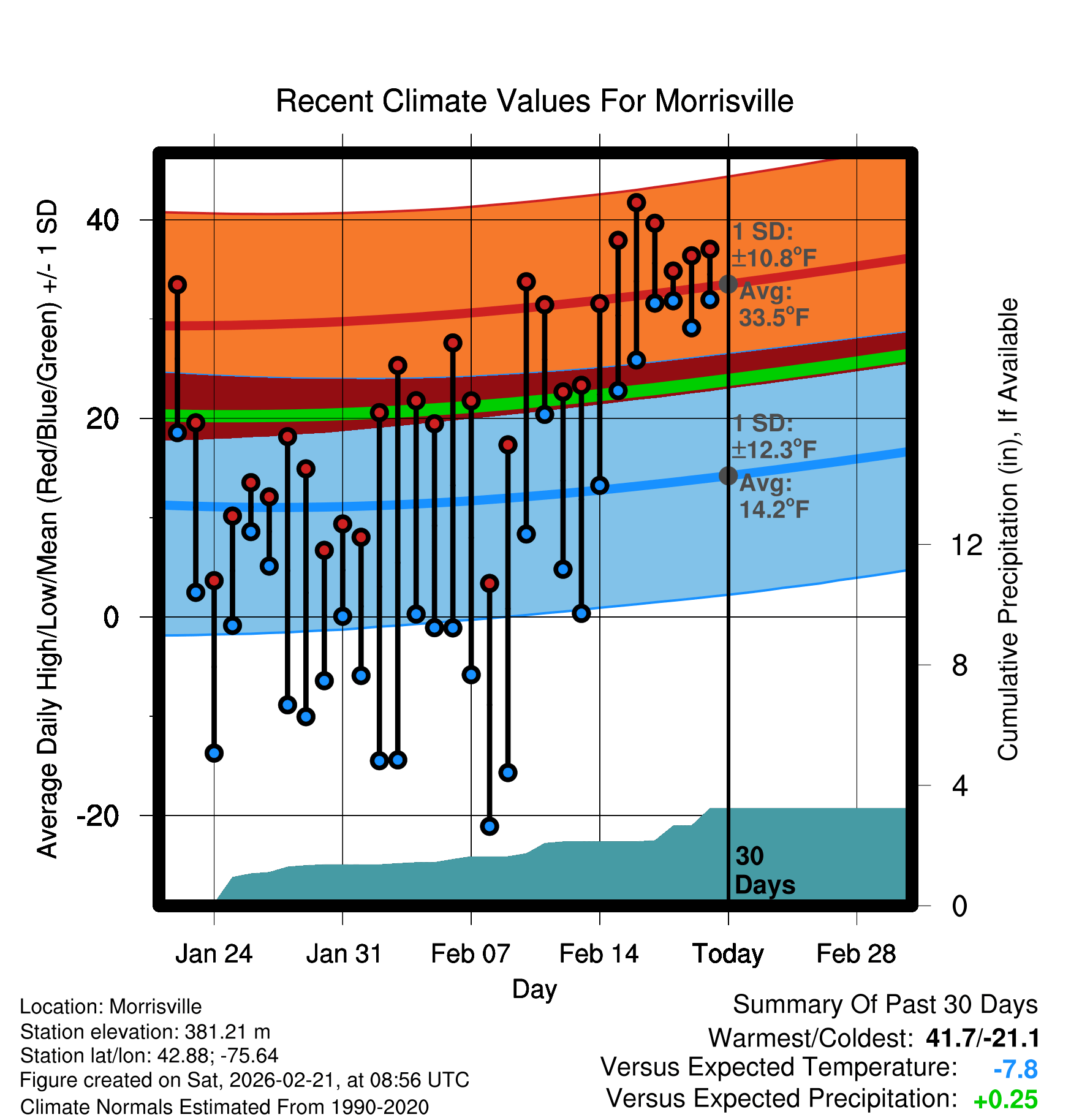 Recent Climate Values For Morrisville

Average Daily High/Low/Mean (Red/Blue/Green) +/- 1 SD

40
20
0
-20

1 SD: ±10.8°F
Avg: 33.5°F

1 SD: ±12.3°F
Avg: 14.2°F

30 Days

Cumulative Precipitation (in), If Available

12
8
4
0

Jan 24
Jan 31
Feb 07
Feb 14
Today
Feb 28

Day

Location: Morrisville
Station elevation: 381.21 m
Station lat/lon: 42.88; -75.64
Figure created on Sat, 2026-02-21, at 08:56 UTC
Climate Normals Estimated From 1990-2020

Summary Of Past 30 Days
Warmest/Coldest: 41.7/-21.1
Versus Expected Temperature: -7.8
Versus Expected Precipitation: +0.25